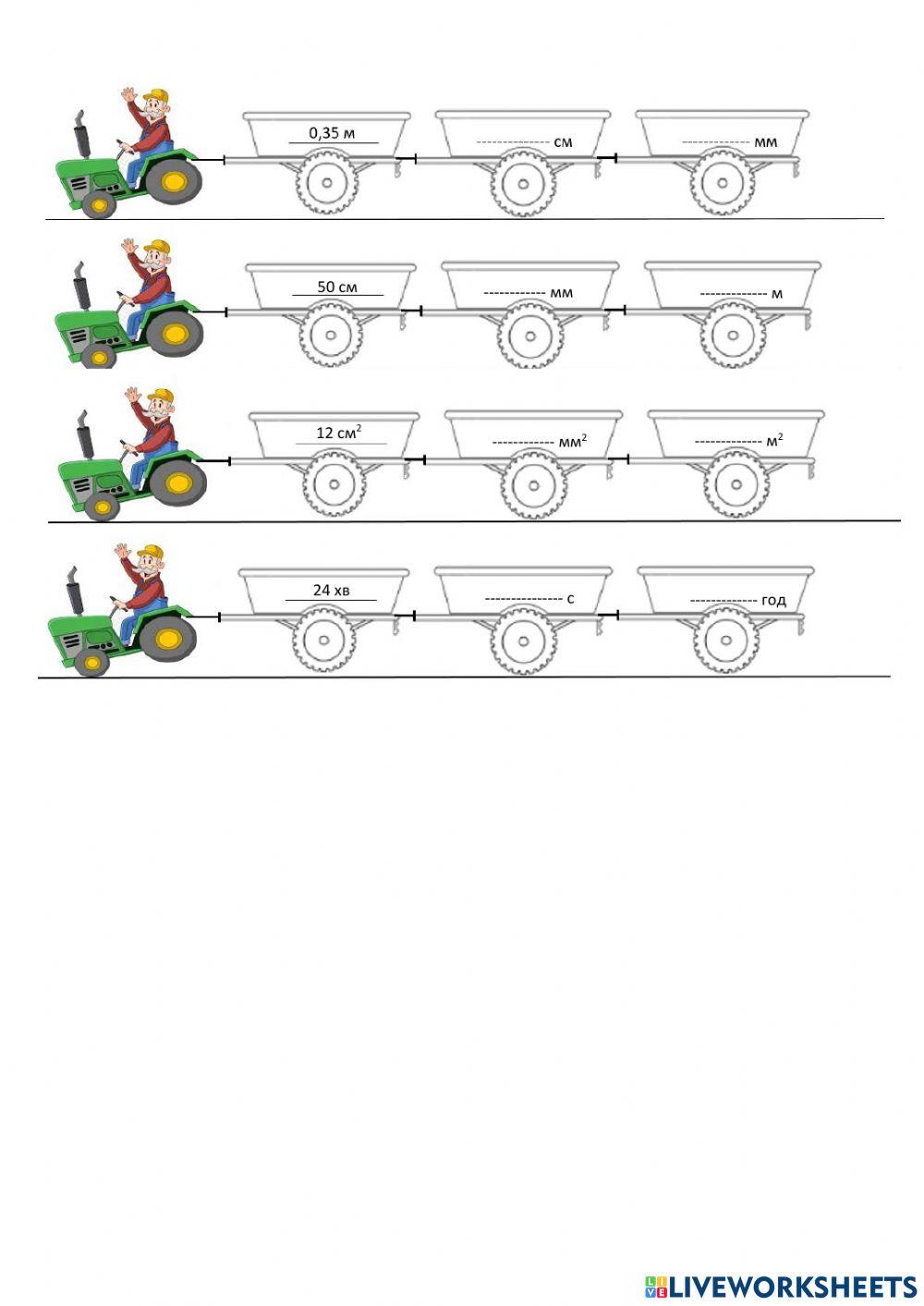 0,35 м

____ см

____ мм

50 см

____ мм

____ м

12 $см^2$

____ $мм^2$

____ $м^2$

24 хв

____ с

____ год

LIVEWORKSHEETS